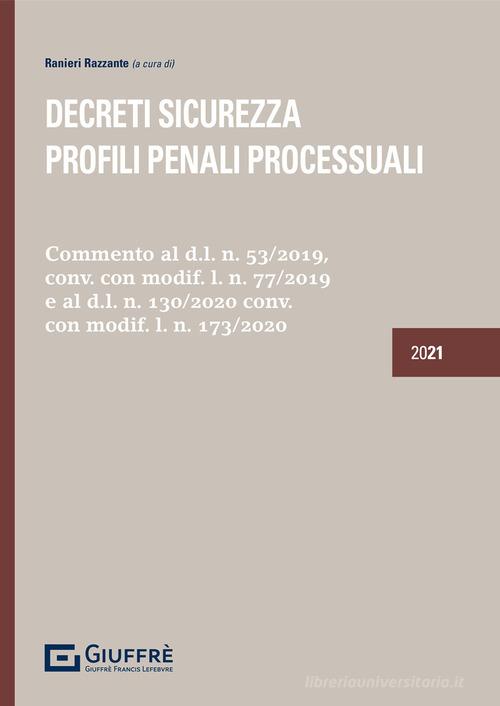 Ranieri Razzante (a cura di)

DECRETI SICUREZZA
PROFILI PENALI PROCESSUALI

Commento al d.l. n. 53/2019, conv. con modif. l. n. 77/2019 e al d.l. n. 130/2020 conv. con modif. l. n. 173/2020

2021

GIUFFRÈ
GIUFFRÈ FRANCIS LEFEBVRE

libreriauniversitaria.it